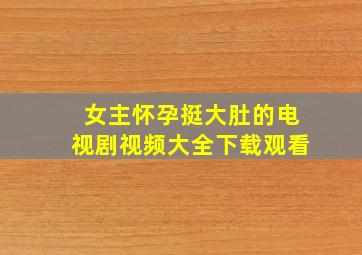 女主怀孕挺大肚的电视剧视频大全下载观看